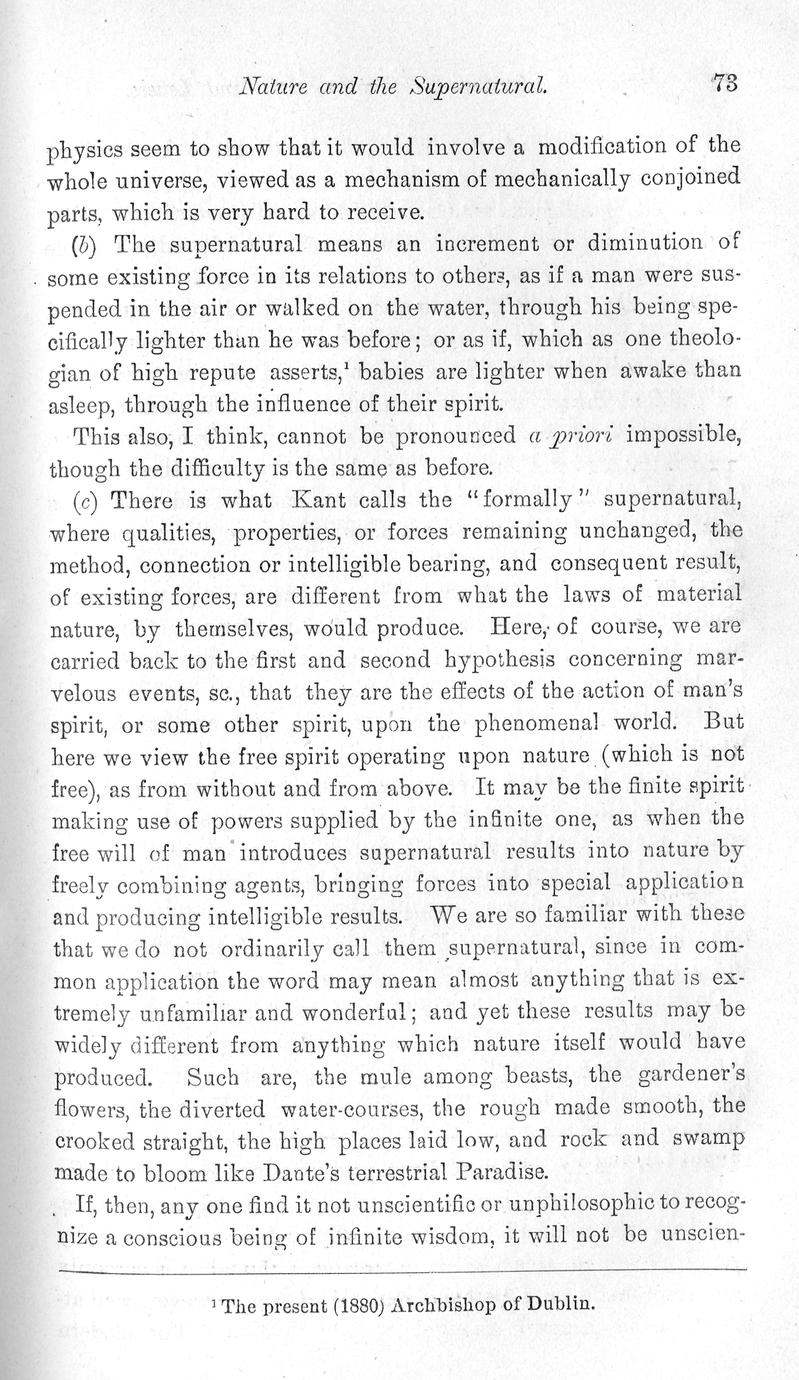 Nature and the Supernatural. 73

physics seem to show that it would involve a modification of the whole universe, viewed as a mechanism of mechanically conjoined parts, which is very hard to receive.

(b) The supernatural means an increment or diminution of some existing force in its relations to others, as if a man were suspended in the air or walked on the water, through his being specifically lighter than he was before; or as if, which as one theologian of high repute asserts,$^1$ babies are lighter when awake than asleep, through the influence of their spirit.

This also, I think, cannot be pronounced a priori impossible, though the difficulty is the same as before.

(c) There is what Kant calls the "formally" supernatural, where qualities, properties, or forces remaining unchanged, the method, connection or intelligible bearing, and consequent result, of existing forces, are different from what the laws of material nature, by themselves, would produce. Here, of course, we are carried back to the first and second hypothesis concerning marvelous events, sc., that they are the effects of the action of man's spirit, or some other spirit, upon the phenomenal world. But here we view the free spirit operating upon nature (which is not free), as from without and from above. It may be the finite spirit making use of powers supplied by the infinite one, as when the free will of man introduces supernatural results into nature by freely combining agents, bringing forces into special application and producing intelligible results. We are so familiar with these that we do not ordinarily call them supernatural, since in common application the word may mean almost anything that is extremely unfamiliar and wonderful; and yet these results may be widely different from anything which nature itself would have produced. Such are, the mule among beasts, the gardener's flowers, the diverted water-courses, the rough made smooth, the crooked straight, the high places laid low, and rock and swamp made to bloom like Dante's terrestrial Paradise.

If, then, any one find it not unscientific or unphilosophic to recognize a conscious being of infinite wisdom, it will not be unscien-

$^1$ The present (1880) Archbishop of Dublin.